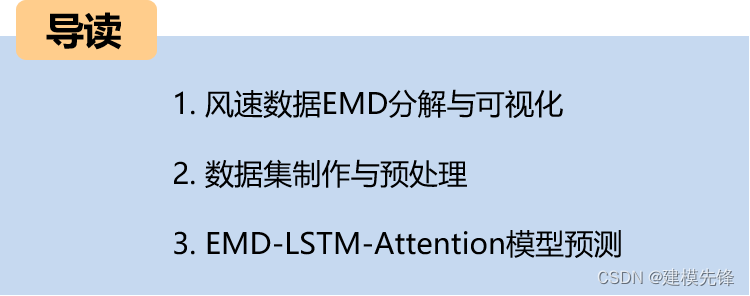 导读

1. 风速数据EMD分解与可视化

2. 数据集制作与预处理

3. EMD-LSTM-Attention模型预测

CSDN @建模先锋